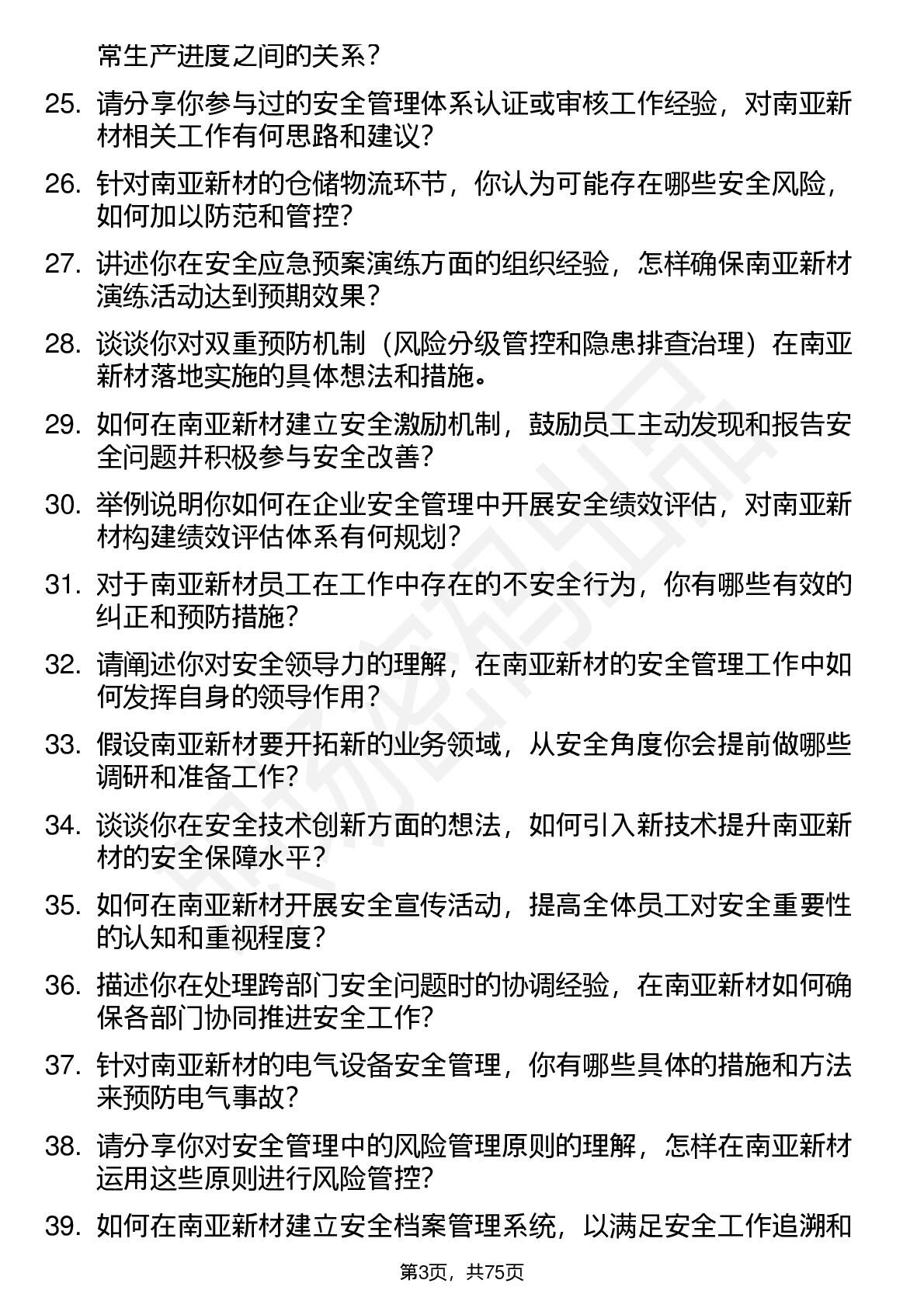 常生产进度之间的关系？

25. 请分享你参与过的安全管理体系认证或审核工作经验，对南亚新材相关工作有何思路和建议？

26. 针对南亚新材的仓储物流环节，你认为可能存在哪些安全风险，如何加以防范和管控？

27. 讲述你在安全应急预案演练方面的组织经验，怎样确保南亚新材演练活动达到预期效果？

28. 谈谈你对双重预防机制（风险分级管控和隐患排查治理）在南亚新材落地实施的具体想法和措施。

29. 如何在南亚新材建立安全激励机制，鼓励员工主动发现和报告安全问题并积极参与安全改善？

30. 举例说明你如何在企业安全管理中开展安全绩效评估，对南亚新材构建绩效评估体系有何规划？

31. 对于南亚新材员工在工作中存在的不安全行为，你有哪些有效的纠正和预防措施？

32. 请阐述你对安全领导力的理解，在南亚新材的安全管理工作中如何发挥自身的领导作用？

33. 假设南亚新材要开拓新的业务领域，从安全角度你会提前做哪些调研和准备工作？

34. 谈谈你在安全技术创新方面的想法，如何引入新技术提升南亚新材的安全保障水平？

35. 如何在南亚新材开展安全宣传活动，提高全体员工对安全重要性的认知和重视程度？

36. 描述你在处理跨部门安全问题时的协调经验，在南亚新材如何确保各部门协同推进安全工作？

37. 针对南亚新材的电气设备安全管理，你有哪些具体的措施和方法来预防电气事故？

38. 请分享你对安全管理中的风险管理原则的理解，怎样在南亚新材运用这些原则进行风险管控？

39. 如何在南亚新材建立安全档案管理系统，以满足安全工作追溯和

第3页，共75页